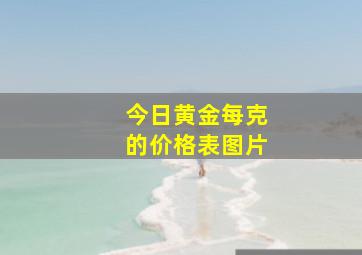 今日黄金每克的价格表图片